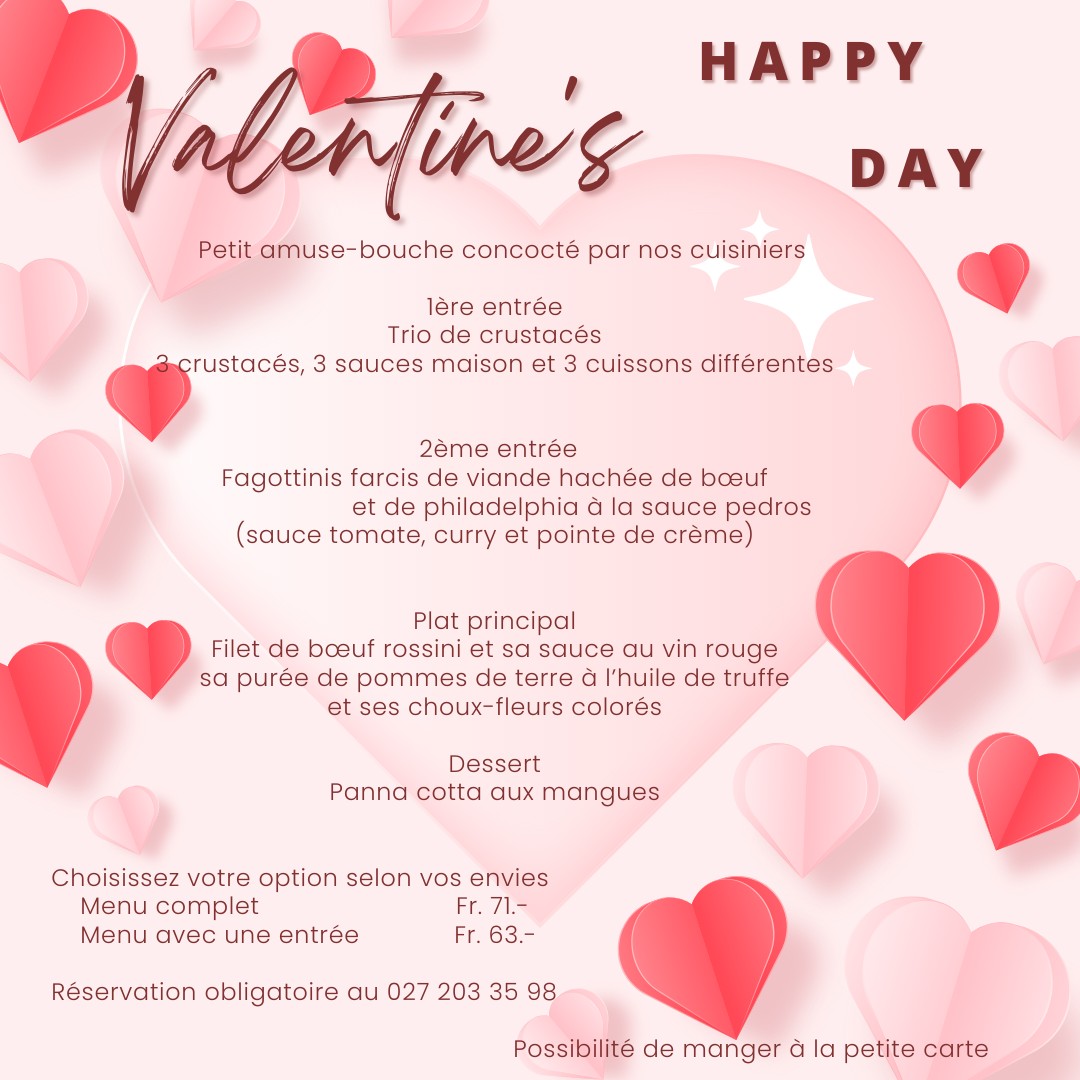 HAPPY
Valentine's
DAY

Petit amuse-bouche concocté par nos cuisiniers

1ère entrée
Trio de crustacés
3 crustacés, 3 sauces maison et 3 cuissons différentes

2ème entrée
Fagottinis farcis de viande hachée de bœuf et de philadelphia à la sauce pedros
(sauce tomate, curry et pointe de crème)

Plat principal
Filet de bœuf rossini et sa sauce au vin rouge
sa purée de pommes de terre à l'huile de truffe
et ses choux-fleurs colorés

Dessert
Panna cotta aux mangues

Choisissez votre option selon vos envies
Menu complet Fr. 71.-
Menu avec une entrée Fr. 63.-

Réservation obligatoire au 027 203 35 98

Possibilité de manger à la petite carte